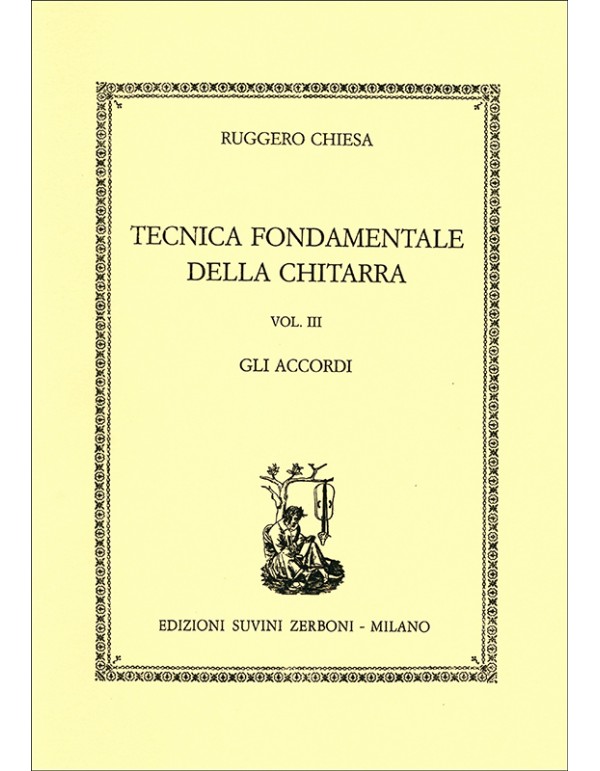 RUGGERO CHIESA

TECNICA FONDAMENTALE DELLA CHITARRA

VOL. III

GLI ACCORDI

EDIZIONI SUVINI ZERBONI - MILANO